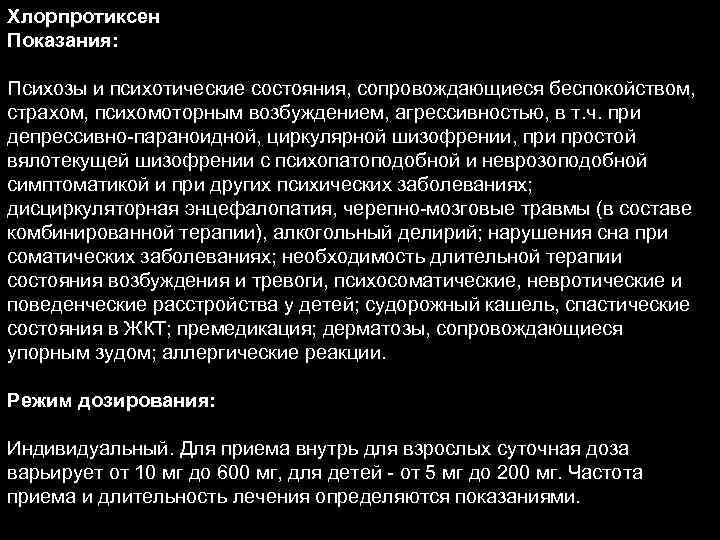 Хлорпротиксен
Показания:

Психозы и психотические состояния, сопровождающиеся беспокойством, страхом, психомоторным возбуждением, агрессивностью, в т.ч. при депрессивно-параноидной, циркулярной шизофрении, при простой вялотекущей шизофрении с психопатоподобной и неврозоподобной симптоматикой и при других психических заболеваниях; дисциркуляторная энцефалопатия, черепно-мозговые травмы (в составе комбинированной терапии), алкогольный делирий; нарушения сна при соматических заболеваниях; необходимость длительной терапии состояния возбуждения и тревоги, психосоматические, невротические и поведенческие расстройства у детей; судорожный кашель, спастические состояния в ЖКТ; премедикация; дерматозы, сопровождающиеся упорным зудом; аллергические реакции.

Режим дозирования:

Индивидуальный. Для приема внутрь для взрослых суточная доза варьирует от 10 мг до 600 мг, для детей - от 5 мг до 200 мг. Частота приема и длительность лечения определяются показаниями.